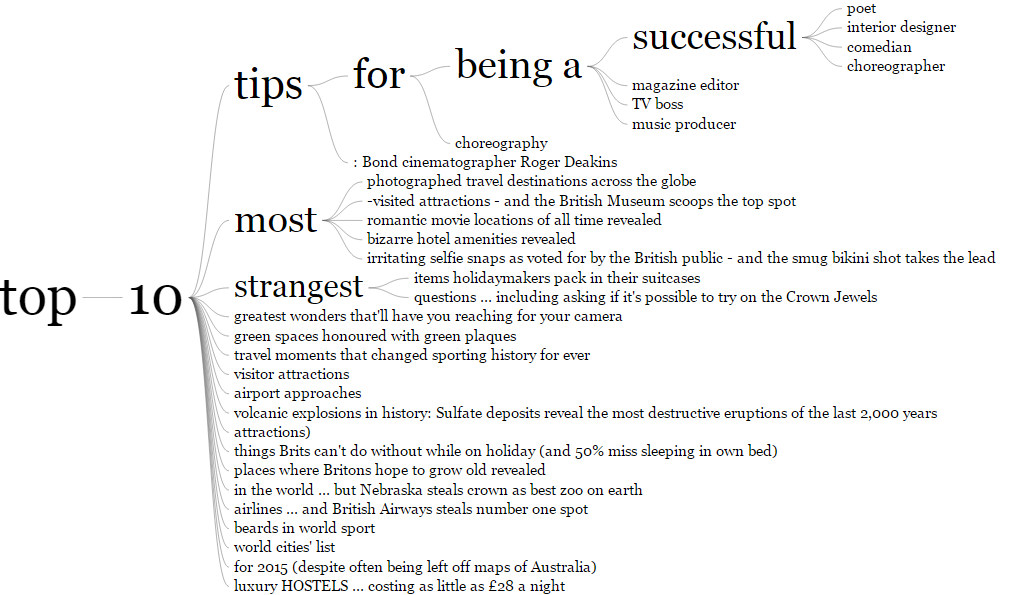 top
10
tips
for
being a
successful
poet
interior designer
comedian
choreographer
magazine editor
TV boss
music producer
choreography
: Bond cinematographer Roger Deakins
most
photographed travel destinations across the globe
-visited attractions - and the British Museum scoops the top spot
romantic movie locations of all time revealed
bizarre hotel amenities revealed
irritating selfie snaps as voted for by the British public - and the smug bikini shot takes the lead
strangest
items holidaymakers pack in their suitcases
questions ... including asking if it's possible to try on the Crown Jewels
greatest wonders that'll have you reaching for your camera
green spaces honoured with green plaques
travel moments that changed sporting history for ever
visitor attractions
airport approaches
volcanic explosions in history: Sulfate deposits reveal the most destructive eruptions of the last 2,000 years
attractions)
things Brits can't do without while on holiday (and 50% miss sleeping in own bed)
places where Britons hope to grow old revealed
in the world ... but Nebraska steals crown as best zoo on earth
airlines ... and British Airways steals number one spot
beards in world sport
world cities' list
for 2015 (despite often being left off maps of Australia)
luxury HOSTELS ... costing as little as £28 a night